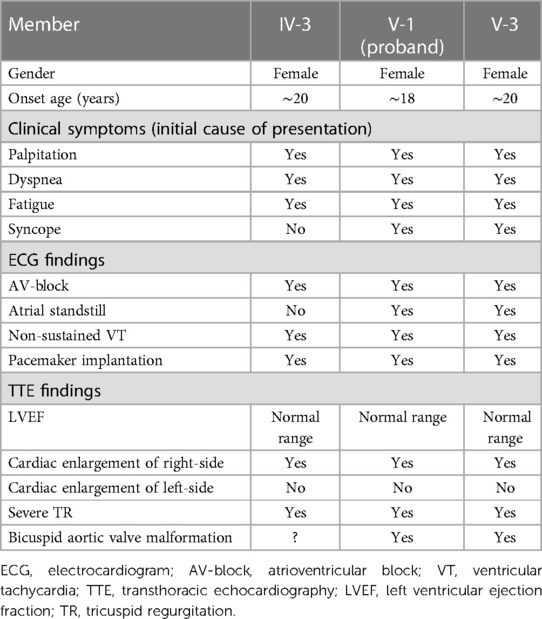 | Member | IV-3 | V-1 (proband) | V-3 |
|---|---|---|---|
| Gender | Female | Female | Female |
| Onset age (years) | ~20 | ~18 | ~20 |
| Clinical symptoms (initial cause of presentation) | | | |
| Palpitation | Yes | Yes | Yes |
| Dyspnea | Yes | Yes | Yes |
| Fatigue | Yes | Yes | Yes |
| Syncope | No | Yes | Yes |
| ECG findings | | | |
| AV-block | Yes | Yes | Yes |
| Atrial standstill | No | Yes | Yes |
| Non-sustained VT | Yes | Yes | Yes |
| Pacemaker implantation | Yes | Yes | Yes |
| TTE findings | | | |
| LVEF | Normal range | Normal range | Normal range |
| Cardiac enlargement of right-side | Yes | Yes | Yes |
| Cardiac enlargement of left-side | No | No | No |
| Severe TR | Yes | Yes | Yes |
| Bicuspid aortic valve malformation | ? | Yes | Yes |

ECG, electrocardiogram; AV-block, atrioventricular block; VT, ventricular tachycardia; TTE, transthoracic echocardiography; LVEF, left ventricular ejection fraction; TR, tricuspid regurgitation.